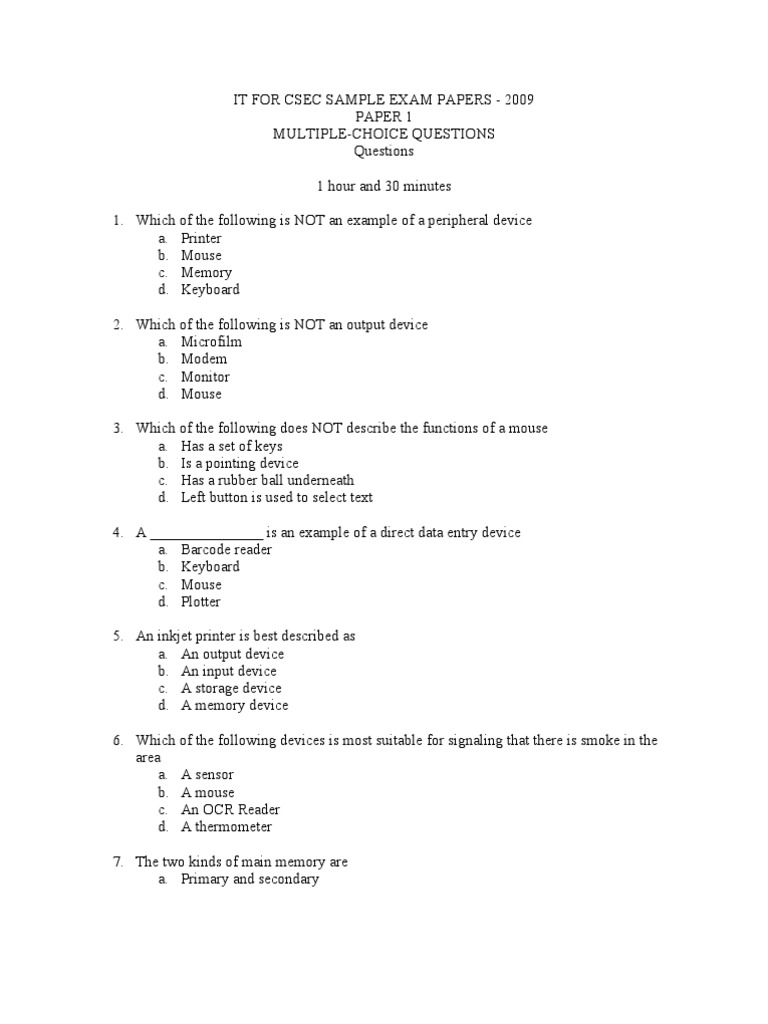 IT FOR CSEC SAMPLE EXAM PAPERS - 2009
PAPER 1
MULTIPLE-CHOICE QUESTIONS
Questions

1 hour and 30 minutes

1. Which of the following is NOT an example of a peripheral device
a. Printer
b. Mouse
c. Memory
d. Keyboard

2. Which of the following is NOT an output device
a. Microfilm
b. Modem
c. Monitor
d. Mouse

3. Which of the following does NOT describe the functions of a mouse
a. Has a set of keys
b. Is a pointing device
c. Has a rubber ball underneath
d. Left button is used to select text

4. A ________________ is an example of a direct data entry device
a. Barcode reader
b. Keyboard
c. Mouse
d. Plotter

5. An inkjet printer is best described as
a. An output device
b. An input device
c. A storage device
d. A memory device

6. Which of the following devices is most suitable for signaling that there is smoke in the area
a. A sensor
b. A mouse
c. An OCR Reader
d. A thermometer

7. The two kinds of main memory are
a. Primary and secondary